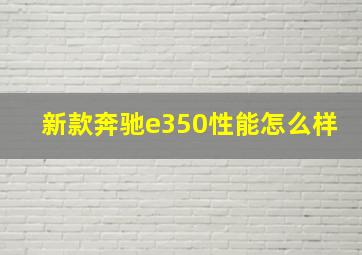 新款奔驰e350性能怎么样